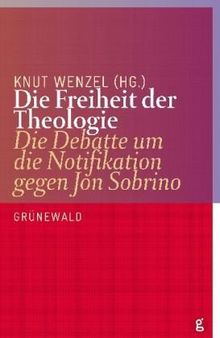 KNUT WENZEL (HG.)
Die Freiheit der Theologie
Die Debatte um die Notifikation gegen Jon Sobrino

GRÜNEWALD

g